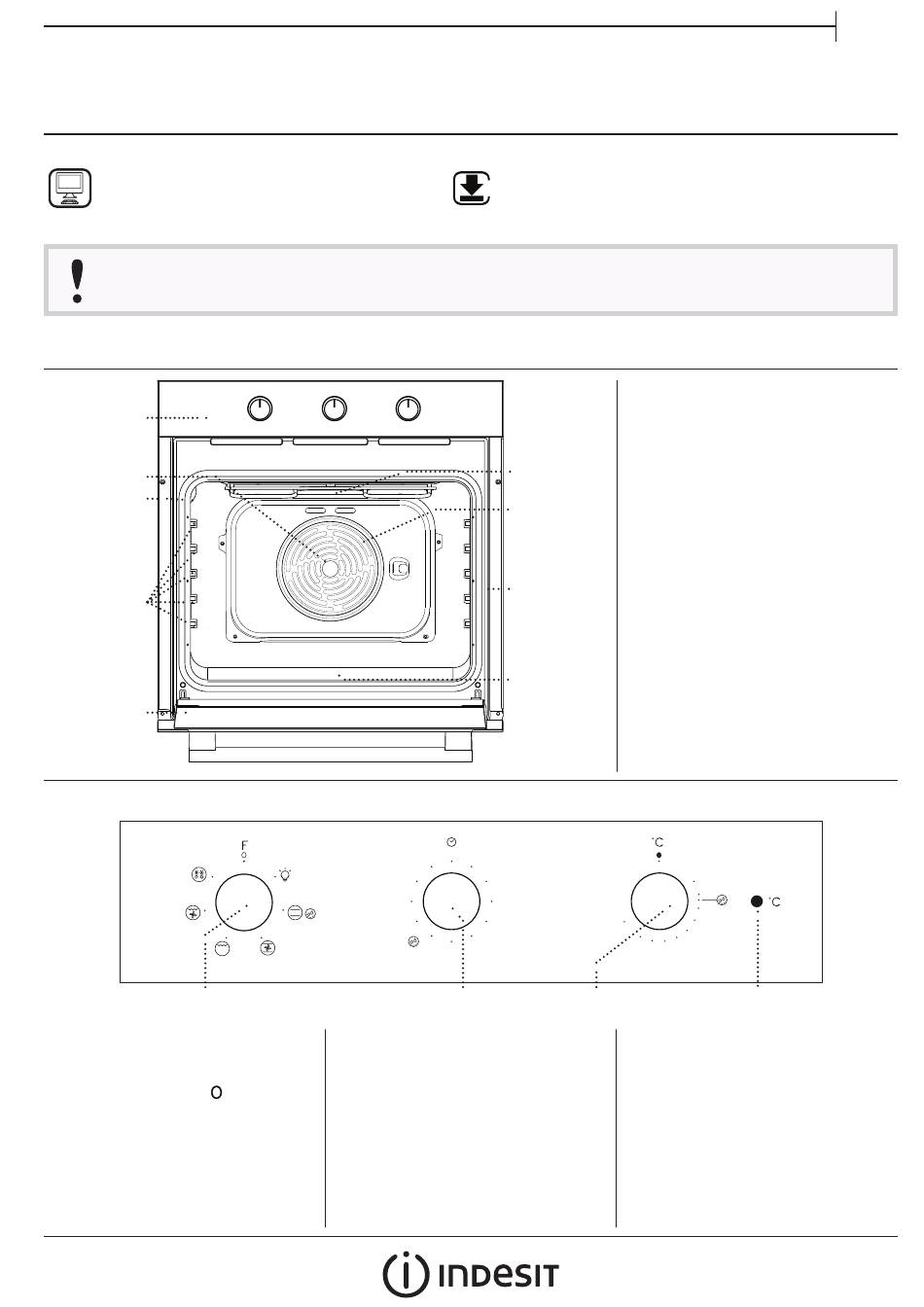 F
0

°C

°C

0

INDESIT